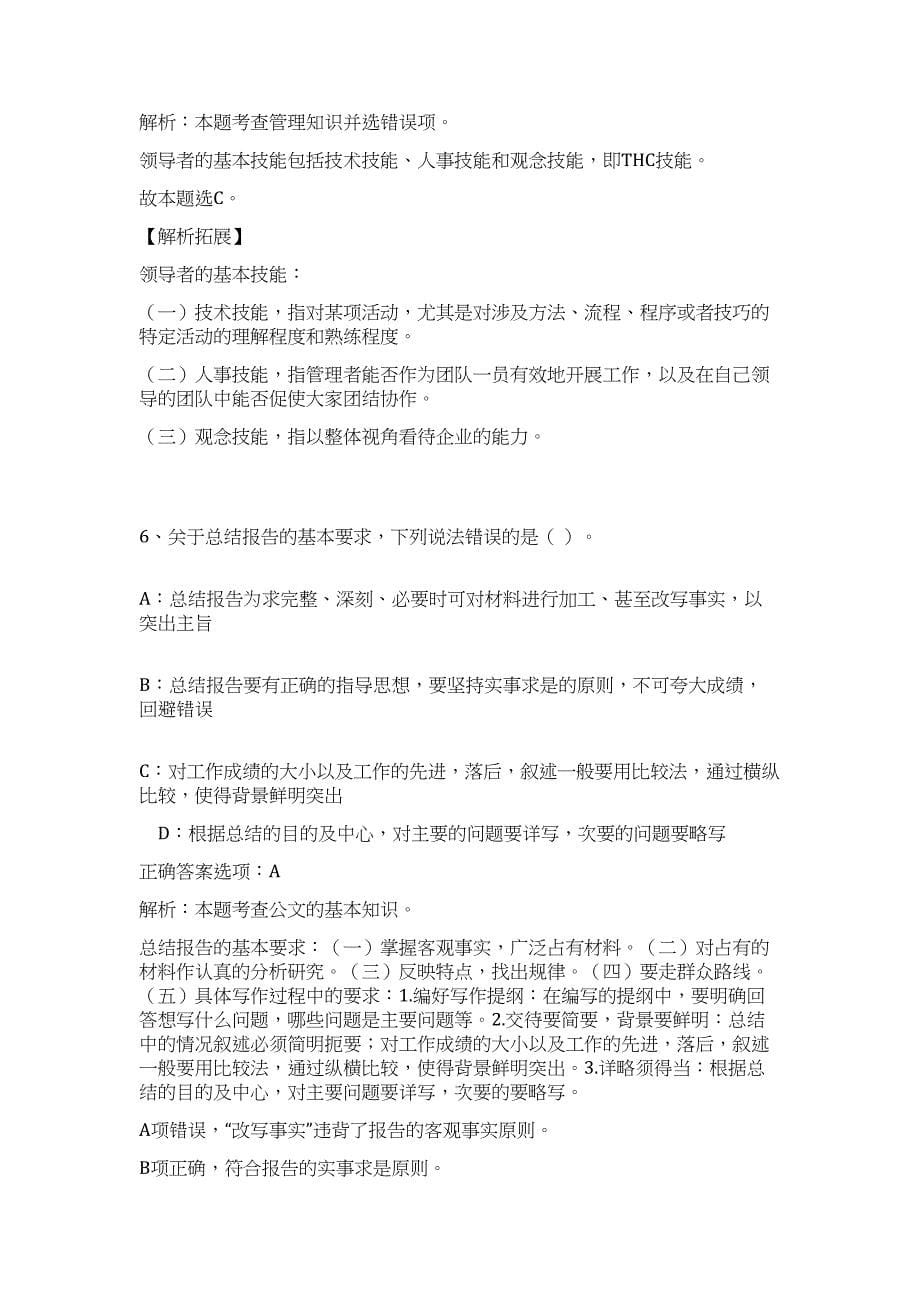 解析：本题考查管理知识并选错误项。

领导者的基本技能包括技术技能、人事技能和观念技能，即THC技能。

故本题选C。

【解析拓展】

领导者的基本技能：

（一）技术技能，指对某项活动，尤其是对涉及方法、流程、程序或者技巧的特定活动的理解程度和熟练程度。

（二）人事技能，指管理者能否作为团队一员有效地开展工作，以及在自己领导的团队中能否促使大家团结协作。

（三）观念技能，指以整体视角看待企业的能力。

6、关于总结报告的基本要求，下列说法错误的是（ ）。

A：总结报告为求完整、深刻、必要时可对材料进行加工、甚至改写事实，以突出主旨

B：总结报告要有正确的指导思想，要坚持实事求是的原则，不可夸大成绩，回避错误

C：对工作成绩的大小以及工作的先进，落后，叙述一般要用比较法，通过横纵比较，使得背景鲜明突出

D：根据总结的目的及中心，对主要的问题要详写，次要的问题要略写

正确答案选项：A

解析：本题考查公文的基本知识。

总结报告的基本要求：（一）掌握客观事实，广泛占有材料。（二）对占有的材料作认真的分析研究。（三）反映特点，找出规律。（四）要走群众路线。（五）具体写作过程中的要求：1.编好写作提纲：在编写的提纲中，要明确回答想写什么问题，哪些问题是主要问题等。2.交待要简要，背景要鲜明：总结中的情况叙述必须简明扼要；对工作成绩的大小以及工作的先进，落后，叙述一般要用比较法，通过纵横比较，使得背景鲜明突出。3.详略须得当：根据总结的目的及中心，对主要问题要详写，次要的要略写。

A项错误，“改写事实”违背了报告的客观事实原则。

B项正确，符合报告的实事求是原则。